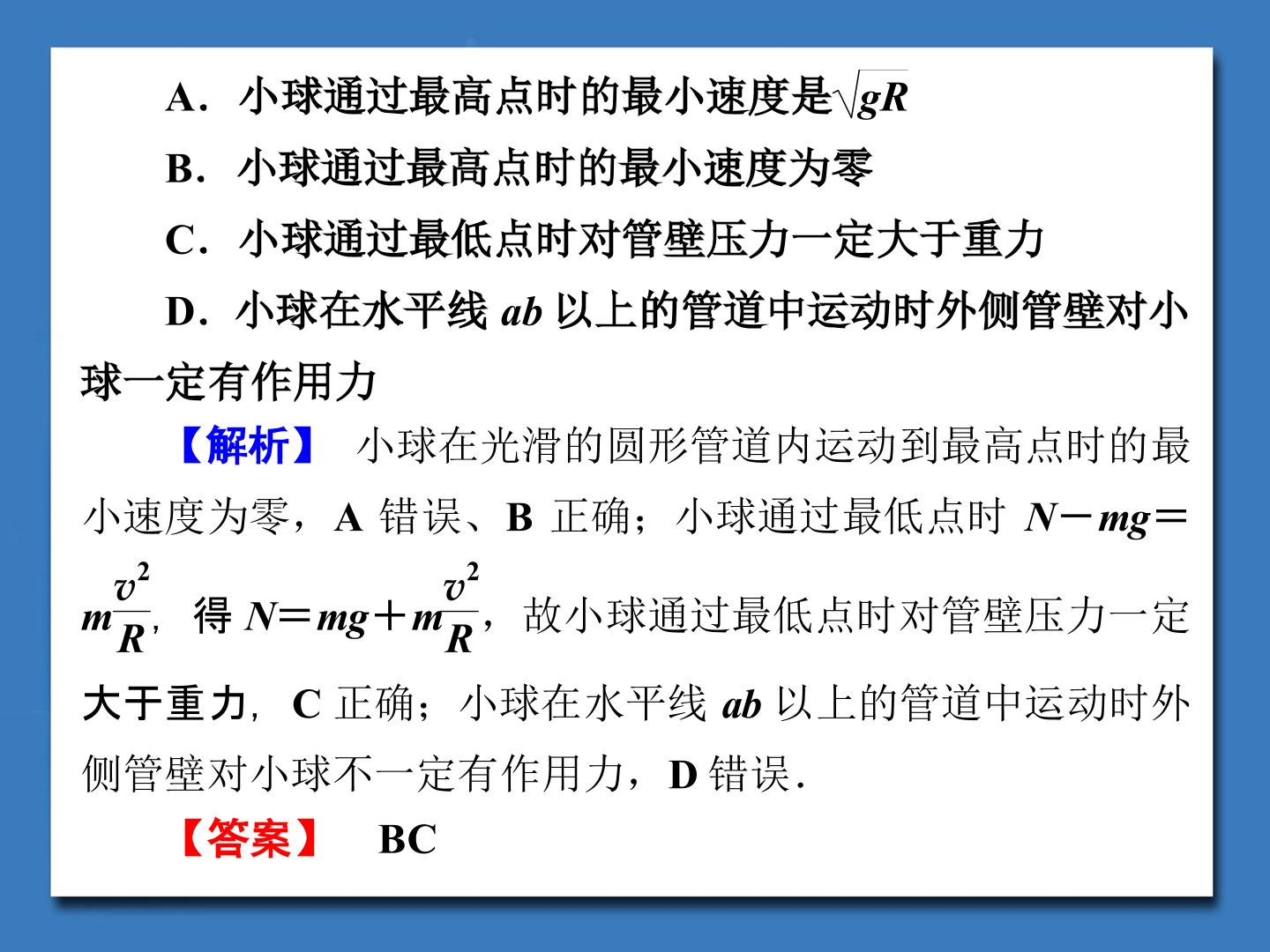 A．小球通过最高点时的最小速度是$\sqrt{gR}$

B．小球通过最高点时的最小速度为零

C．小球通过最低点时对管壁压力一定大于重力

D．小球在水平线ab以上的管道中运动时外侧管壁对小球一定有作用力

【解析】 小球在光滑的圆形管道内运动到最高点时的最小速度为零，A错误、B正确；小球通过最低点时$N-mg=m\frac{v^2}{R}$，得$N=mg+m\frac{v^2}{R}$，故小球通过最低点时对管壁压力一定大于重力，C正确；小球在水平线ab以上的管道中运动时外侧管壁对小球不一定有作用力，D错误．

【答案】 BC